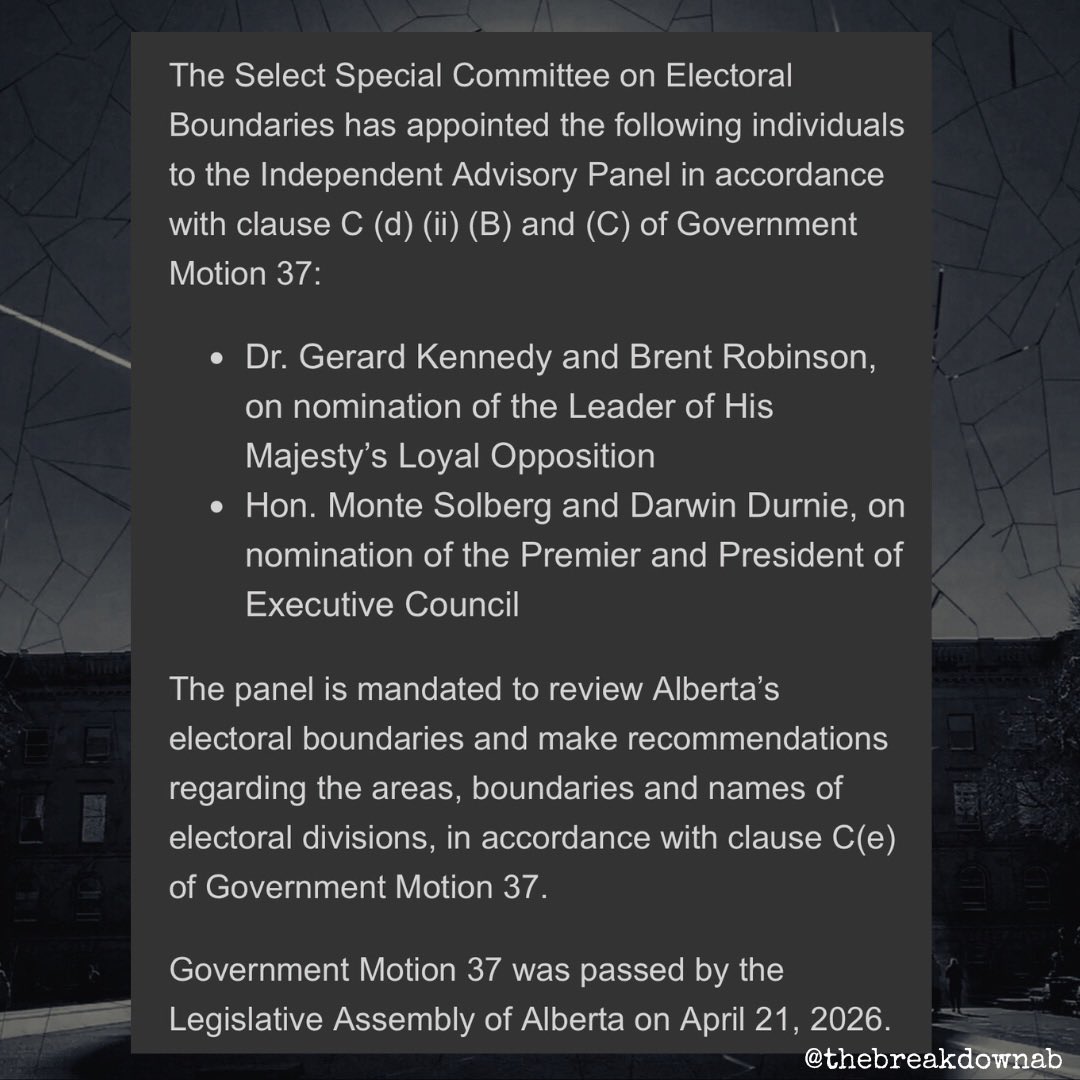 The Select Special Committee on Electoral Boundaries has appointed the following individuals to the Independent Advisory Panel in accordance with clause C (d) (ii) (B) and (C) of Government Motion 37:

• Dr. Gerard Kennedy and Brent Robinson, on nomination of the Leader of His Majesty's Loyal Opposition
• Hon. Monte Solberg and Darwin Durnie, on nomination of the Premier and President of Executive Council

The panel is mandated to review Alberta's electoral boundaries and make recommendations regarding the areas, boundaries and names of electoral divisions, in accordance with clause C(e) of Government Motion 37.

Government Motion 37 was passed by the Legislative Assembly of Alberta on April 21, 2026.

@thebreakdownab